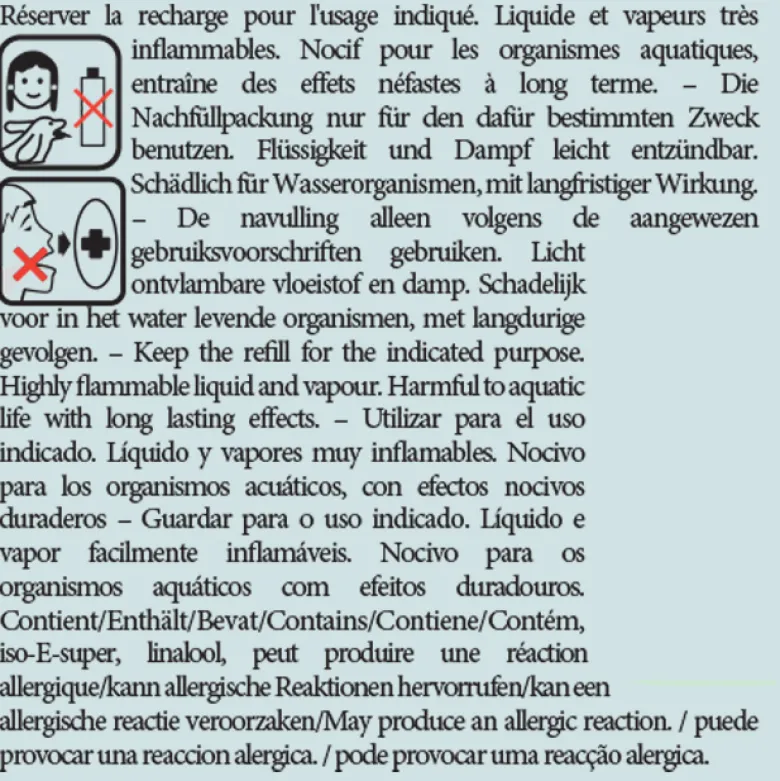 Réserver la recharge pour l'usage indiqué. Liquide et vapeurs très inflammables. Nocif pour les organismes aquatiques, entraîne des effets néfastes à long terme. – Die Nachfüllpackung nur für den dafür bestimmten Zweck benutzen. Flüssigkeit und Dampf leicht entzündbar. Schädlich für Wasserorganismen, mit langfristiger Wirkung. – De navulling alleen volgens de aangewezen gebruiksvoorschriften gebruiken. Licht ontvlambare vloeistof en damp. Schadelijk voor in het water levende organismen, met langdurige gevolgen. – Keep the refill for the indicated purpose. Highly flammable liquid and vapour. Harmful to aquatic life with long lasting effects. – Utilizar para el uso indicado. Líquido y vapores muy inflamables. Nocivo para los organismos acuáticos, con efectos nocivos duraderos – Guardar para o uso indicado. Líquido e vapor facilmente inflamáveis. Nocivo para os organismos aquáticos com efeitos duradouros. Contient/Enthält/Bevat/Contains/Contiene/Contém, iso-E-super, linalool, peut produire une réaction allergique/kann allergische Reaktionen hervorrufen/kan een allergische reactie veroorzaken/May produce an allergic reaction. / puede provocar una reaccion alergica. / pode provocar uma reacção alergica.